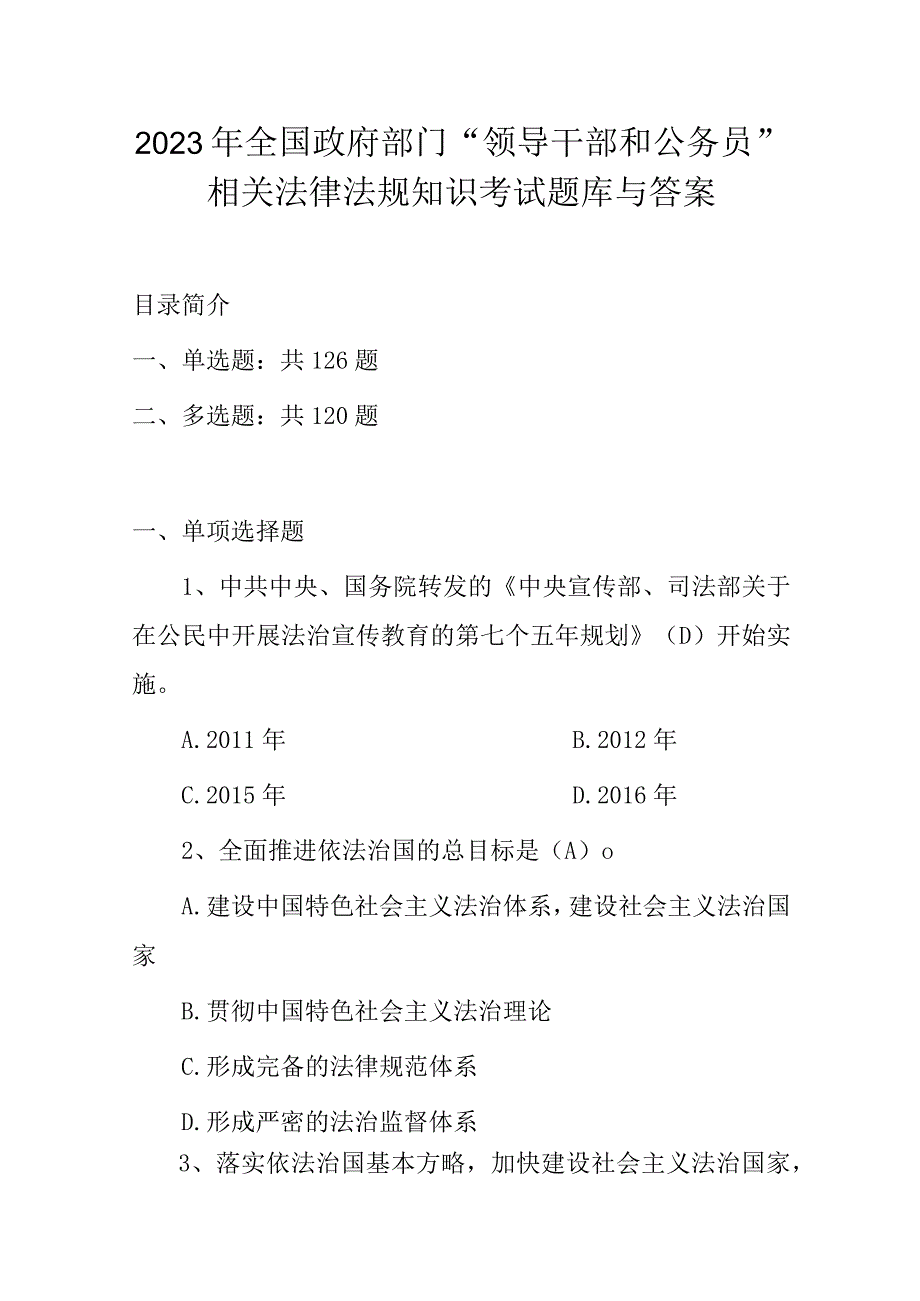 2023年全国政府部门“领导干部和公务员”相关法律法规知识考试题库与答案

目录简介

一、单选题：共126题

二、多选题：共120题

一、单项选择题

1、中共中央、国务院转发的《中央宣传部、司法部关于在公民中开展法治宣传教育的第七个五年规划》（D）开始实施。

A.2011年

B.2012年

C.2015年

D.2016年

2、全面推进依法治国的总目标是（A）o

A.建设中国特色社会主义法治体系，建设社会主义法治国家

B.贯彻中国特色社会主义法治理论

C.形成完备的法律规范体系

D.形成严密的法治监督体系

3、落实依法治国基本方略，加快建设社会主义法治国家，